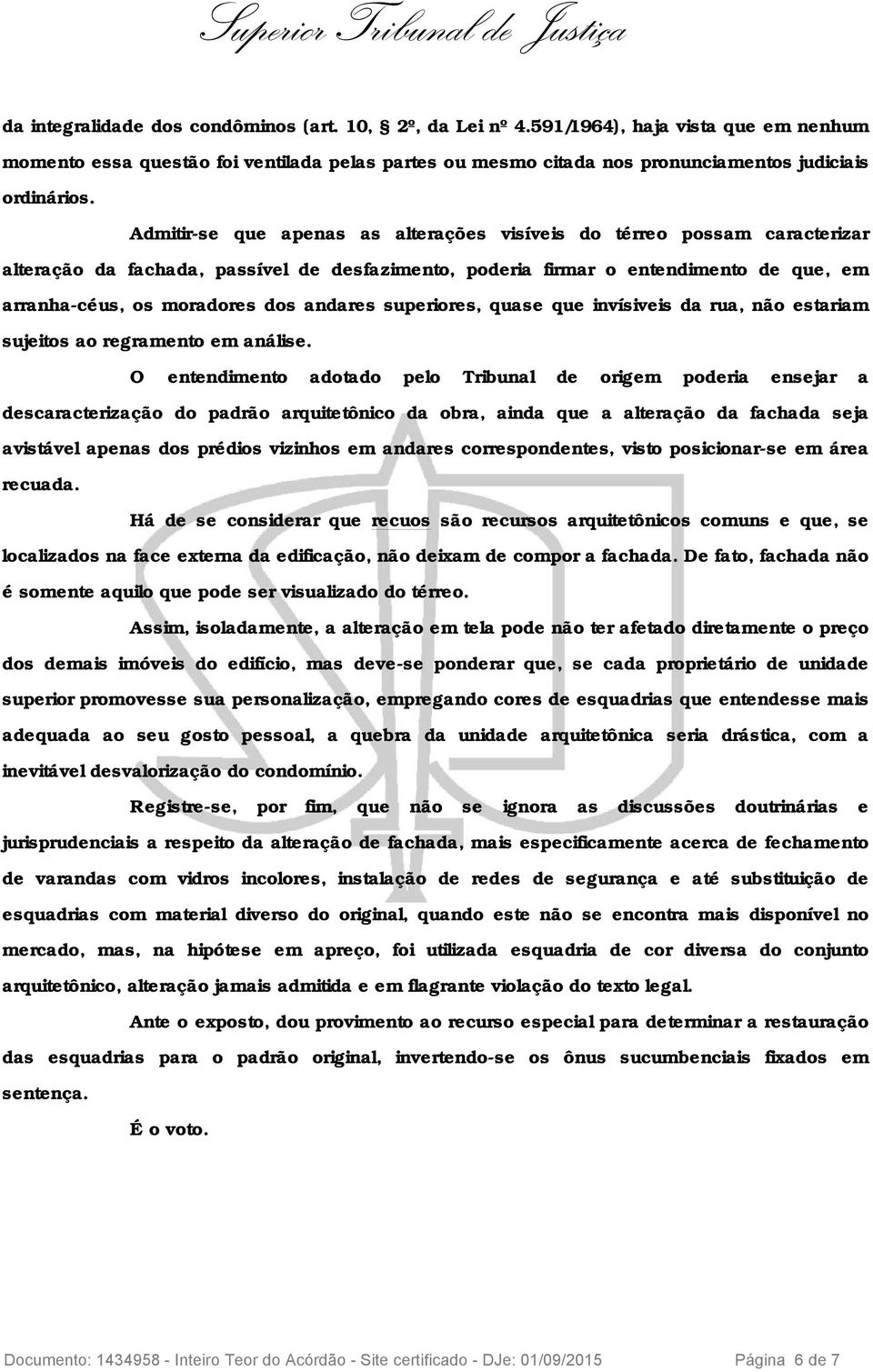 Superior Tribunal de Justiça

da integralidade dos condôminos (art. 10, § 2º, da Lei nº 4.591/1964), haja vista que em nenhum momento essa questão foi ventilada pelas partes ou mesmo citada nos pronunciamentos judiciais ordinários.

Admitir-se que apenas as alterações visíveis do térreo possam caracterizar alteração da fachada, passível de desfazimento, poderia firmar o entendimento de que, em arranha-céus, os moradores dos andares superiores, quase que invísiveis da rua, não estariam sujeitos ao regramento em análise.

O entendimento adotado pelo Tribunal de origem poderia ensejar a descaracterização do padrão arquitetônico da obra, ainda que a alteração da fachada seja avistável apenas dos prédios vizinhos em andares correspondentes, visto posicionar-se em área recuada.

Há de se considerar que recuos são recursos arquitetônicos comuns e que, se localizados na face externa da edificação, não deixam de compor a fachada. De fato, fachada não é somente aquilo que pode ser visualizado do térreo.

Assim, isoladamente, a alteração em tela pode não ter afetado diretamente o preço dos demais imóveis do edifício, mas deve-se ponderar que, se cada proprietário de unidade superior promovesse sua personalização, empregando cores de esquadrias que entendesse mais adequada ao seu gosto pessoal, a quebra da unidade arquitetônica seria drástica, com a inevitável desvalorização do condomínio.

Registre-se, por fim, que não se ignora as discussões doutrinárias e jurisprudenciais a respeito da alteração de fachada, mais especificamente acerca de fechamento de varandas com vidros incolores, instalação de redes de segurança e até substituição de esquadrias com material diverso do original, quando este não se encontra mais disponível no mercado, mas, na hipótese em apreço, foi utilizada esquadria de cor diversa do conjunto arquitetônico, alteração jamais admitida e em flagrante violação do texto legal.

Ante o exposto, dou provimento ao recurso especial para determinar a restauração das esquadrias para o padrão original, invertendo-se os ônus sucumbenciais fixados em sentença.

É o voto.

Documento: 1434958 - Inteiro Teor do Acórdão - Site certificado - DJe: 01/09/2015 Página 6 de 7